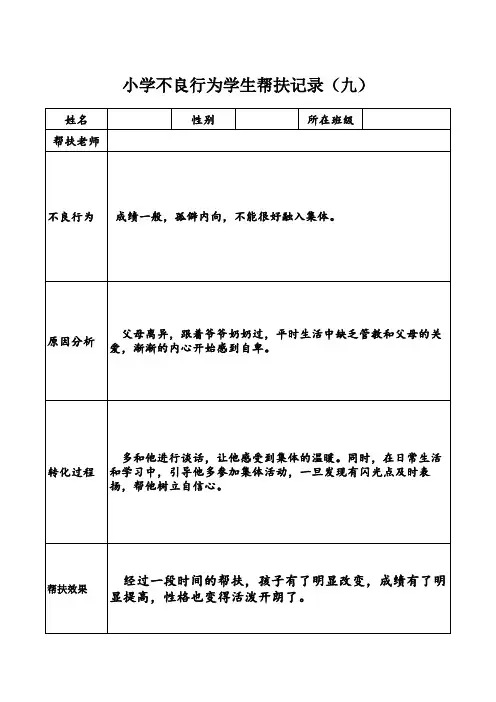 小学不良行为学生帮扶记录（九）

| 姓名 | | 性别 | | 所在班级 | |
|---|---|---|---|---|---|
| 帮扶老师 | | | | | |
| 不良行为 | 成绩一般，孤僻内向，不能很好融入集体。 | | | | |
| 原因分析 | 父母离异，跟着爷爷奶奶过，平时生活中缺乏管教和父母的关爱，渐渐的内心开始感到自卑。 | | | | |
| 转化过程 | 多和他进行谈话，让他感受到集体的温暖。同时，在日常生活和学习中，引导他多参加集体活动，一旦发现有闪光点及时表扬，帮他树立自信心。 | | | | |
| 帮扶效果 | 经过一段时间的帮扶，孩子有了明显改变，成绩有了明显提高，性格也变得活泼开朗了。 | | | | |